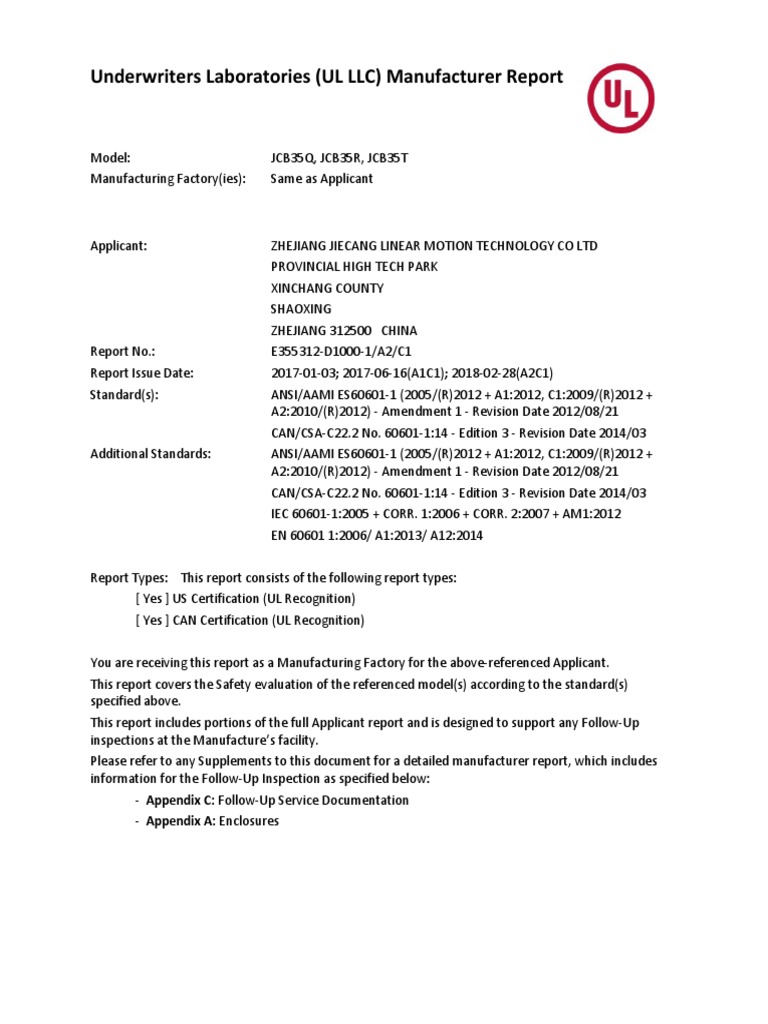 Underwriters Laboratories (UL LLC) Manufacturer Report

UL

Model: JCB35Q, JCB35R, JCB35T
Manufacturing Factory(ies): Same as Applicant

Applicant: ZHEJIANG JIECANG LINEAR MOTION TECHNOLOGY CO LTD
PROVINCIAL HIGH TECH PARK
XINCHANG COUNTY
SHAOXING
ZHEJIANG 312500 CHINA
Report No.: E355312-D1000-1/A2/C1
Report Issue Date: 2017-01-03; 2017-06-16(A1C1); 2018-02-28(A2C1)
Standard(s): ANSI/AAMI ES60601-1 (2005/(R)2012 + A1:2012, C1:2009/(R)2012 + A2:2010/(R)2012) - Amendment 1 - Revision Date 2012/08/21
CAN/CSA-C22.2 No. 60601-1:14 - Edition 3 - Revision Date 2014/03
Additional Standards: ANSI/AAMI ES60601-1 (2005/(R)2012 + A1:2012, C1:2009/(R)2012 + A2:2010/(R)2012) - Amendment 1 - Revision Date 2012/08/21
CAN/CSA-C22.2 No. 60601-1:14 - Edition 3 - Revision Date 2014/03
IEC 60601-1:2005 + CORR. 1:2006 + CORR. 2:2007 + AM1:2012
EN 60601 1:2006/ A1:2013/ A12:2014

Report Types: This report consists of the following report types:
[ Yes ] US Certification (UL Recognition)
[ Yes ] CAN Certification (UL Recognition)

You are receiving this report as a Manufacturing Factory for the above-referenced Applicant.
This report covers the Safety evaluation of the referenced model(s) according to the standard(s) specified above.
This report includes portions of the full Applicant report and is designed to support any Follow-Up inspections at the Manufacture's facility.
Please refer to any Supplements to this document for a detailed manufacturer report, which includes information for the Follow-Up Inspection as specified below:
- Appendix C: Follow-Up Service Documentation
- Appendix A: Enclosures